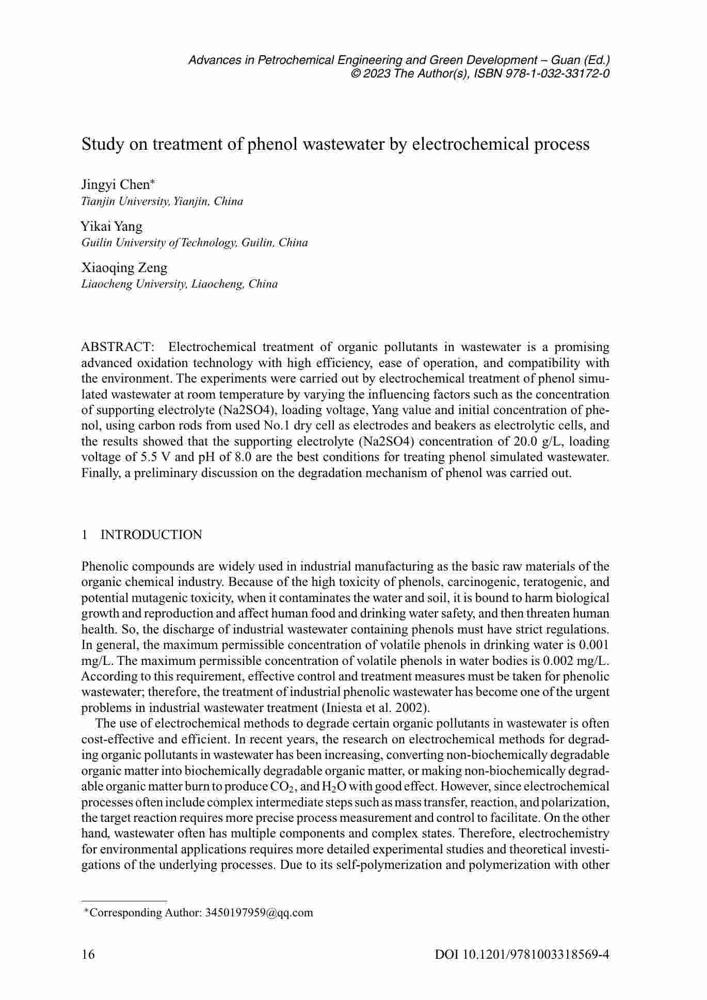 Advances in Petrochemical Engineering and Green Development – Guan (Ed.)
© 2023 The Author(s), ISBN 978-1-032-33172-0

Study on treatment of phenol wastewater by electrochemical process

Jingyi Chen*
Tianjin University, Yianjin, China

Yikai Yang
Guilin University of Technology, Guilin, China

Xiaoqing Zeng
Liaocheng University, Liaocheng, China

ABSTRACT: Electrochemical treatment of organic pollutants in wastewater is a promising advanced oxidation technology with high efficiency, ease of operation, and compatibility with the environment. The experiments were carried out by electrochemical treatment of phenol simulated wastewater at room temperature by varying the influencing factors such as the concentration of supporting electrolyte (Na2SO4), loading voltage, Yang value and initial concentration of phenol, using carbon rods from used No.1 dry cell as electrodes and beakers as electrolytic cells, and the results showed that the supporting electrolyte (Na2SO4) concentration of 20.0 g/L, loading voltage of 5.5 V and pH of 8.0 are the best conditions for treating phenol simulated wastewater. Finally, a preliminary discussion on the degradation mechanism of phenol was carried out.

1 INTRODUCTION

Phenolic compounds are widely used in industrial manufacturing as the basic raw materials of the organic chemical industry. Because of the high toxicity of phenols, carcinogenic, teratogenic, and potential mutagenic toxicity, when it contaminates the water and soil, it is bound to harm biological growth and reproduction and affect human food and drinking water safety, and then threaten human health. So, the discharge of industrial wastewater containing phenols must have strict regulations. In general, the maximum permissible concentration of volatile phenols in drinking water is 0.001 mg/L. The maximum permissible concentration of volatile phenols in water bodies is 0.002 mg/L. According to this requirement, effective control and treatment measures must be taken for phenolic wastewater; therefore, the treatment of industrial phenolic wastewater has become one of the urgent problems in industrial wastewater treatment (Iniesta et al. 2002).

The use of electrochemical methods to degrade certain organic pollutants in wastewater is often cost-effective and efficient. In recent years, the research on electrochemical methods for degrading organic pollutants in wastewater has been increasing, converting non-biochemically degradable organic matter into biochemically degradable organic matter, or making non-biochemically degradable organic matter burn to produce $CO_2$, and $H_2O$ with good effect. However, since electrochemical processes often include complex intermediate steps such as mass transfer, reaction, and polarization, the target reaction requires more precise process measurement and control to facilitate. On the other hand, wastewater often has multiple components and complex states. Therefore, electrochemistry for environmental applications requires more detailed experimental studies and theoretical investigations of the underlying processes. Due to its self-polymerization and polymerization with other

*Corresponding Author: 3450197959@qq.com

16 DOI 10.1201/9781003318569-4